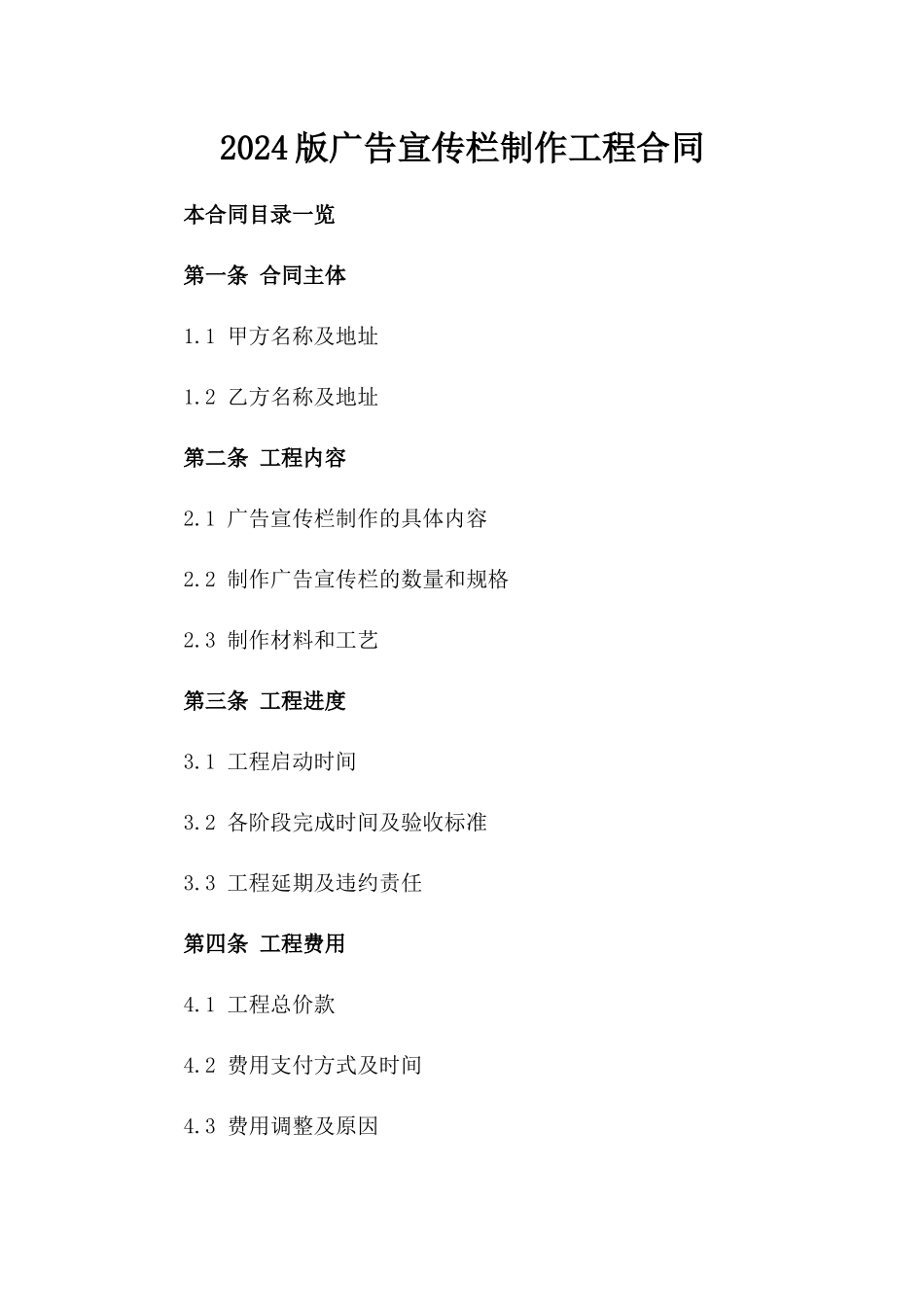 2024版广告宣传栏制作工程合同

本合同目录一览

第一条 合同主体

1.1 甲方名称及地址

1.2 乙方名称及地址

第二条 工程内容

2.1 广告宣传栏制作的具体内容

2.2 制作广告宣传栏的数量和规格

2.3 制作材料和工艺

第三条 工程进度

3.1 工程启动时间

3.2 各阶段完成时间及验收标准

3.3 工程延期及违约责任

第四条 工程费用

4.1 工程总价款

4.2 费用支付方式及时间

4.3 费用调整及原因